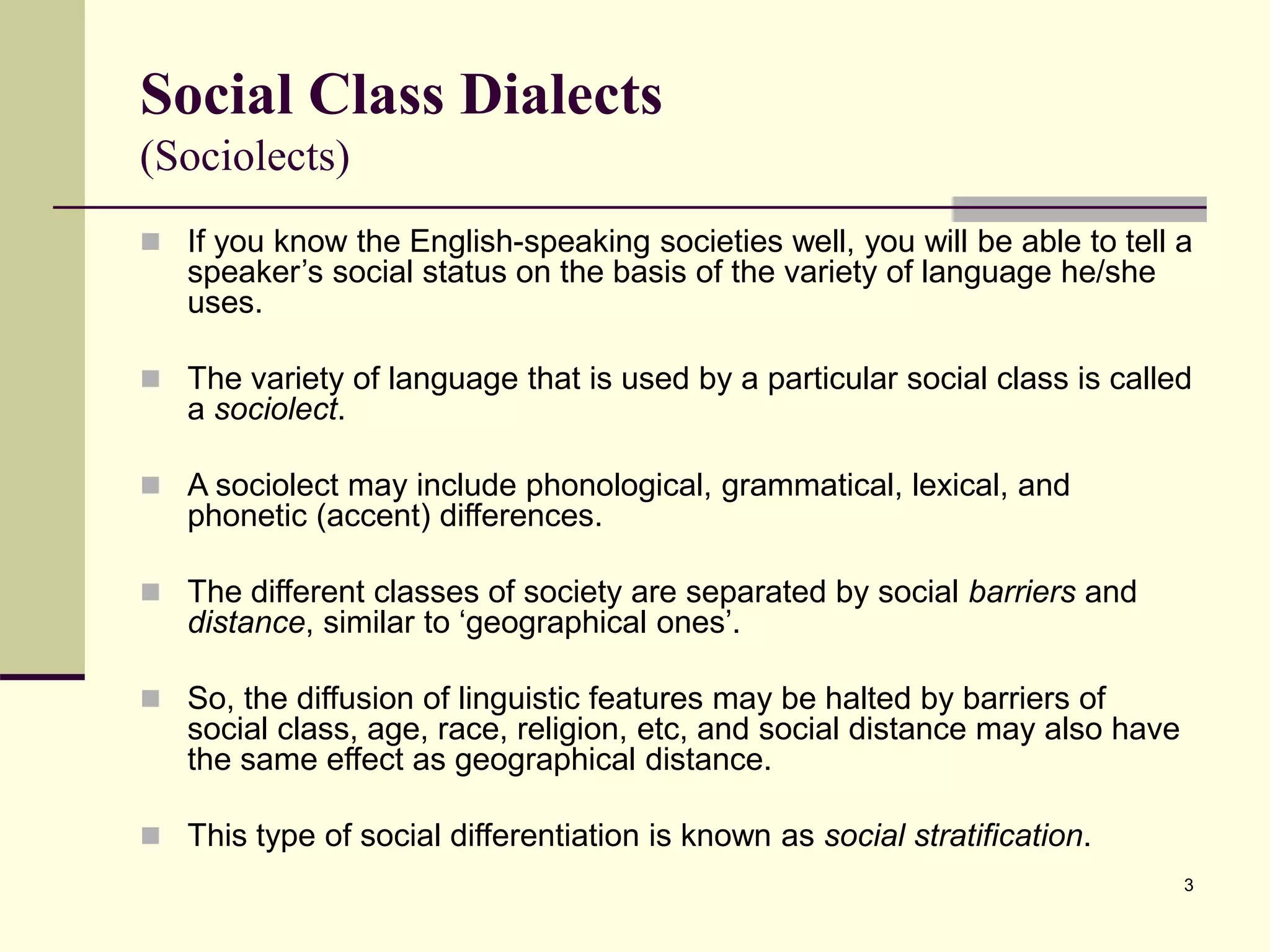 Social Class Dialects
(Sociolects)

• If you know the English-speaking societies well, you will be able to tell a speaker's social status on the basis of the variety of language he/she uses.

• The variety of language that is used by a particular social class is called a sociolect.

• A sociolect may include phonological, grammatical, lexical, and phonetic (accent) differences.

• The different classes of society are separated by social barriers and distance, similar to 'geographical ones'.

• So, the diffusion of linguistic features may be halted by barriers of social class, age, race, religion, etc, and social distance may also have the same effect as geographical distance.

• This type of social differentiation is known as social stratification.

3